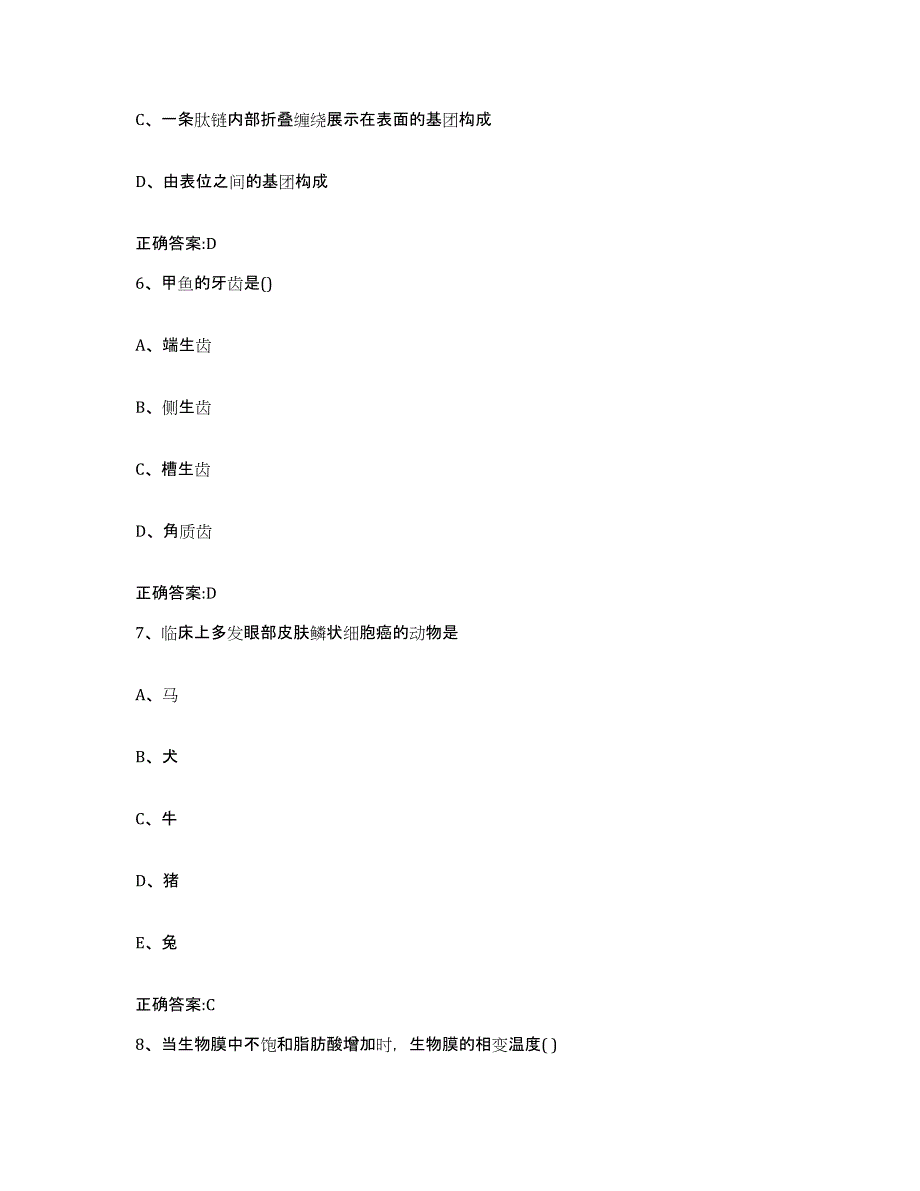 C、一条肽链内部折叠缠绕展示在表面的基团构成

D、由表位之间的基团构成

正确答案:D

6、甲鱼的牙齿是()

A、端生齿

B、侧生齿

C、槽生齿

D、角质齿

正确答案:D

7、临床上多发眼部皮肤鳞状细胞癌的动物是

A、马

B、犬

C、牛

D、猪

E、兔

正确答案:C

8、当生物膜中不饱和脂肪酸增加时，生物膜的相变温度( )